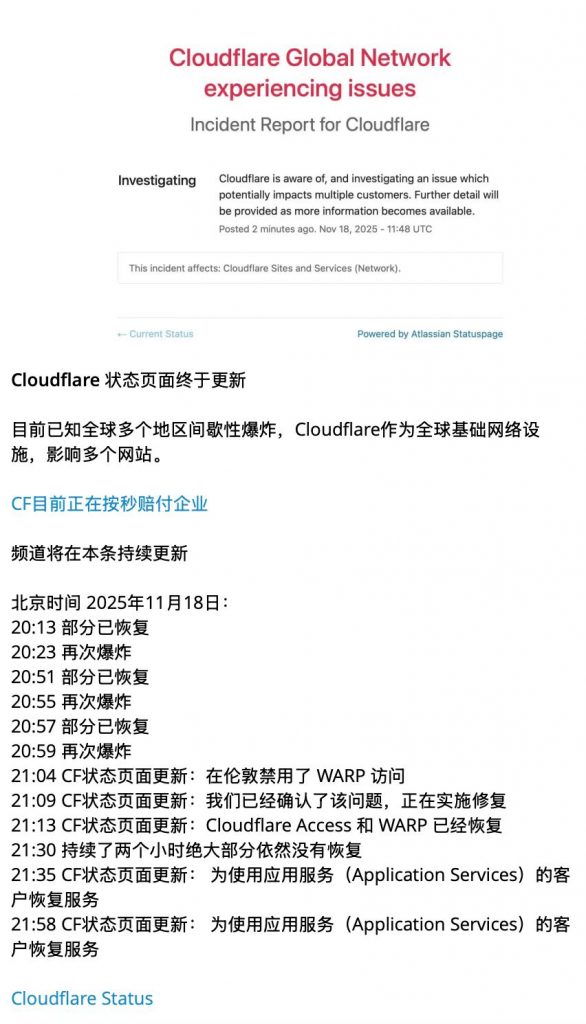 Cloudflare Global Network experiencing issues

Incident Report for Cloudflare

Investigating

Cloudflare is aware of, and investigating an issue which potentially impacts multiple customers. Further detail will be provided as more information becomes available.

Posted 2 minutes ago. Nov 18, 2025 - 11:48 UTC

This incident affects: Cloudflare Sites and Services (Network).

← Current Status

Powered by Atlassian Statuspage

Cloudflare 状态页面终于更新

目前已知全球多个地区间歇性爆炸，Cloudflare作为全球基础网络设施，影响多个网站。

CF目前正在按秒赔付企业

频道将在本条持续更新

北京时间 2025年11月18日：
20:13 部分已恢复
20:23 再次爆炸
20:51 部分已恢复
20:55 再次爆炸
20:57 部分已恢复
20:59 再次爆炸
21:04 CF状态页面更新：在伦敦禁用了 WARP 访问
21:09 CF状态页面更新：我们已经确认了该问题，正在实施修复
21:13 CF状态页面更新：Cloudflare Access 和 WARP 已经恢复
21:30 持续了两个小时绝大部分依然没有恢复
21:35 CF状态页面更新： 为使用应用服务（Application Services）的客户恢复服务
21:58 CF状态页面更新： 为使用应用服务（Application Services）的客户恢复服务

Cloudflare Status